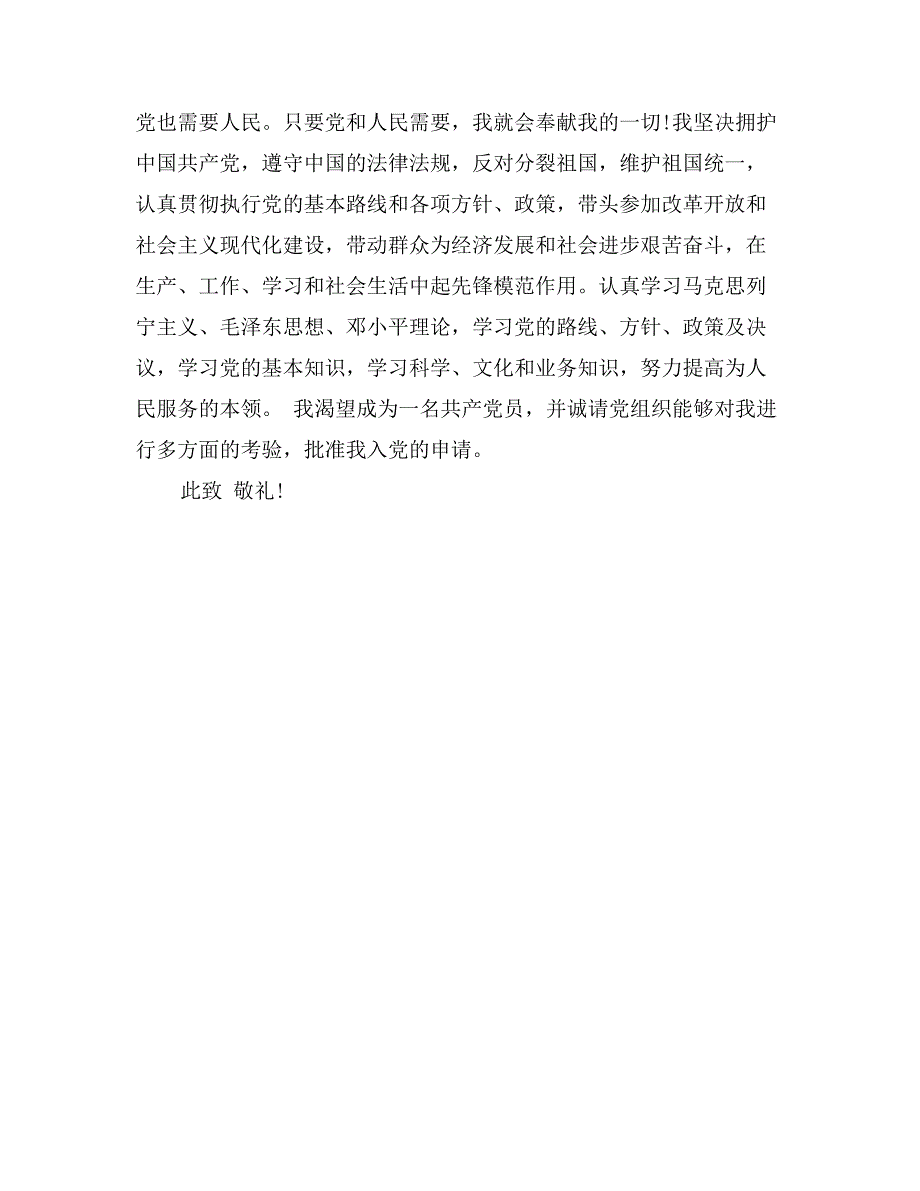 党也需要人民。只要党和人民需要，我就会奉献我的一切！我坚决拥护中国共产党，遵守中国的法律法规，反对分裂祖国，维护祖国统一，认真贯彻执行党的基本路线和各项方针、政策，带头参加改革开放和社会主义现代化建设，带动群众为经济发展和社会进步艰苦奋斗，在生产、工作、学习和社会生活中起先锋模范作用。认真学习马克思列宁主义、毛泽东思想、邓小平理论，学习党的路线、方针、政策及决议，学习党的基本知识，学习科学、文化和业务知识，努力提高为人民服务的本领。 我渴望成为一名共产党员，并诚请党组织能够对我进行多方面的考验，批准我入党的申请。

此致 敬礼！